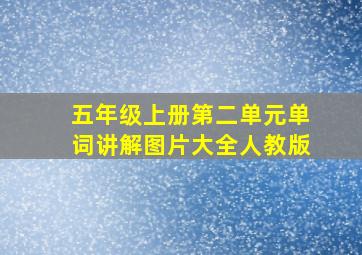 五年级上册第二单元单词讲解图片大全人教版